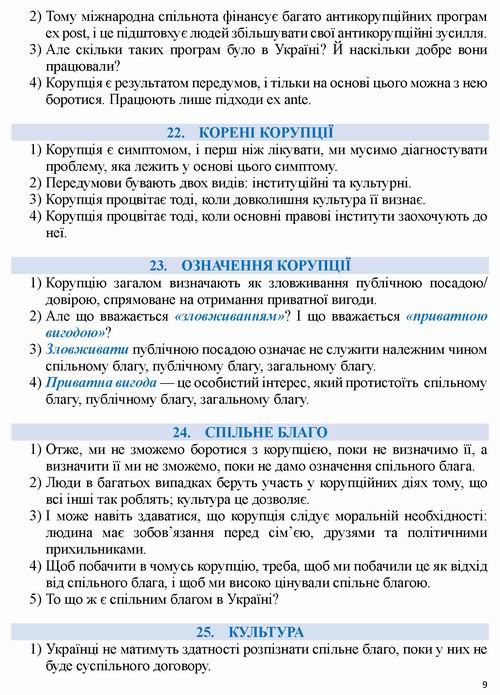 2) Тому міжнародна спільнота фінансує багато антикорупційних програм ex post, і це підштовхує людей збільшувати свої антикорупційні зусилля.
3) Але скільки таких програм було в Україні? Й наскільки добре вони працювали?
4) Корупція є результатом передумов, і тільки на основі цього можна з нею боротися. Працюють лише підходи ex ante.

22. КОРЕНІ КОРУПЦІЇ

1) Корупція є симптомом, і перш ніж лікувати, ми мусимо діагностувати проблему, яка лежить у основі цього симптому.
2) Передумови бувають двох видів: інституційні та культурні.
3) Корупція процвітає тоді, коли довколишня культура її визнає.
4) Корупція процвітає тоді, коли основні правові інститути заохочують до неї.

23. ОЗНАЧЕННЯ КОРУПЦІЇ

1) Корупцію загалом визначають як зловживання публічною посадою/довірою, спрямоване на отримання приватної вигоди.
2) Але що вважається «зловживанням»? І що вважається «приватною вигодою»?
3) Зловживати публічною посадою означає не служити належним чином спільному благу, публічному благу, загальному благу.
4) Приватна вигода — це особистий інтерес, який протистоїть спільному благу, публічному благу, загальному благу.

24. СПІЛЬНЕ БЛАГО

1) Отже, ми не зможемо боротися з корупцією, поки не визначимо її, а визначити її ми не зможемо, поки не дамо означення спільного блага.
2) Люди в багатьох випадках беруть участь у корупційних діях тому, що всі інші так роблять; культура це дозволяє.
3) І може навіть здаватися, що корупція слідує моральній необхідності: людина має зобов'язання перед сім'єю, друзями та політичними прихильниками.
4) Щоб побачити в чомусь корупцію, треба, щоб ми побачили це як відхід від спільного блага, і щоб ми високо цінували спільне благою.
5) То що ж є спільним благом в Україні?

25. КУЛЬТУРА

1) Українці не матимуть здатності розпізнати спільне благо, поки у них не буде суспільного договору.

9